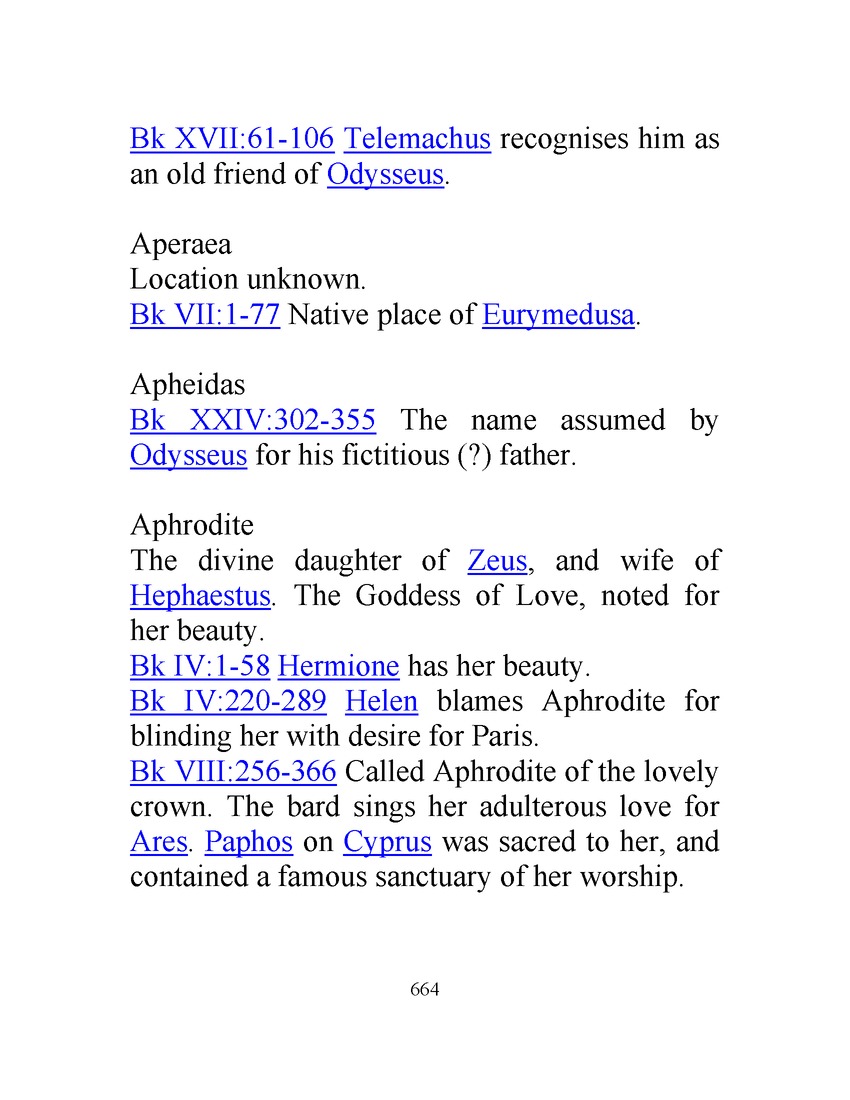 Bk XVII:61-106 Telemachus recognises him as an old friend of Odysseus.

Aperaea
Location unknown.
Bk VII:1-77 Native place of Eurymedusa.

Apheidas
Bk XXIV:302-355 The name assumed by Odysseus for his fictitious (?) father.

Aphrodite
The divine daughter of Zeus, and wife of Hephaestus. The Goddess of Love, noted for her beauty.
Bk IV:1-58 Hermione has her beauty.
Bk IV:220-289 Helen blames Aphrodite for blinding her with desire for Paris.
Bk VIII:256-366 Called Aphrodite of the lovely crown. The bard sings her adulterous love for Ares. Paphos on Cyprus was sacred to her, and contained a famous sanctuary of her worship.

664